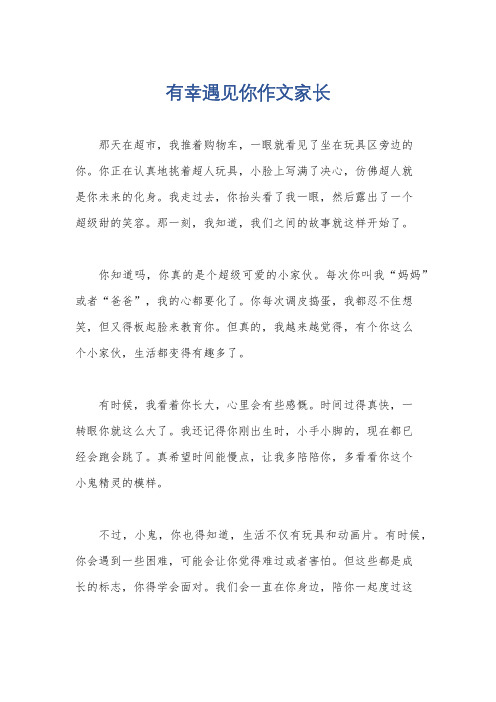 有幸遇见你作文家长

那天在超市，我推着购物车，一眼就看见了坐在玩具区旁边的你。你正在认真地挑着超人玩具，小脸上写满了决心，仿佛超人就是你未来的化身。我走过去，你抬头看了我一眼，然后露出了一个超级甜的笑容。那一刻，我知道，我们之间的故事就这样开始了。

你知道吗，你真的是个超级可爱的小家伙。每次你叫我“妈妈”或者“爸爸”，我的心都要化了。你每次调皮捣蛋，我都忍不住想笑，但又得板起脸来教育你。但真的，我越来越觉得，有个你这么个小家伙，生活都变得有趣多了。

有时候，我看着你长大，心里会有些感慨。时间过得真快，一转眼你就这么大了。我还记得你刚出生时，小手小脚的，现在都已经会跑会跳了。真希望时间能慢点，让我多陪陪你，多看看你这个小鬼精灵的模样。

不过，小鬼，你也得知道，生活不仅有玩具和动画片。有时候，你会遇到一些困难，可能会让你觉得难过或者害怕。但这些都是成长的标志，你得学会面对。我们会一直在你身边，陪你一起度过这